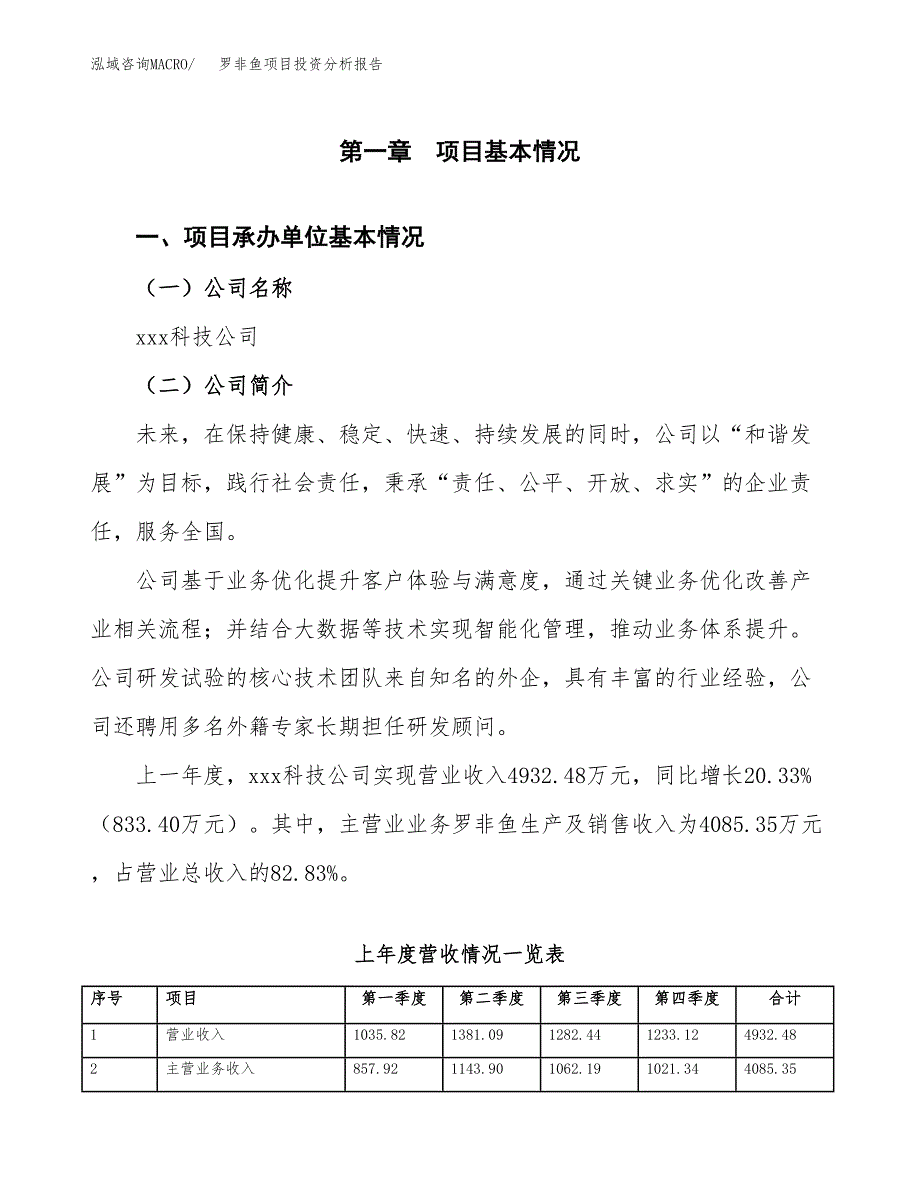 泓域咨询MACRO/　罗非鱼项目投资分析报告

第一章　项目基本情况

一、项目承办单位基本情况

（一）公司名称

xxx科技公司

（二）公司简介

未来，在保持健康、稳定、快速、持续发展的同时，公司以“和谐发展”为目标，践行社会责任，秉承“责任、公平、开放、求实”的企业责任，服务全国。

公司基于业务优化提升客户体验与满意度，通过关键业务优化改善产业相关流程；并结合大数据等技术实现智能化管理，推动业务体系提升。公司研发试验的核心技术团队来自知名的外企，具有丰富的行业经验，公司还聘用多名外籍专家长期担任研发顾问。

上一年度，xxx科技公司实现营业收入4932.48万元，同比增长20.33%（833.40万元）。其中，主营业业务罗非鱼生产及销售收入为4085.35万元，占营业总收入的82.83%。

上年度营收情况一览表

| 序号 | 项目 | 第一季度 | 第二季度 | 第三季度 | 第四季度 | 合计 |
|---|---|---|---|---|---|---|
| 1 | 营业收入 | 1035.82 | 1381.09 | 1282.44 | 1233.12 | 4932.48 |
| 2 | 主营业务收入 | 857.92 | 1143.90 | 1062.19 | 1021.34 | 4085.35 |